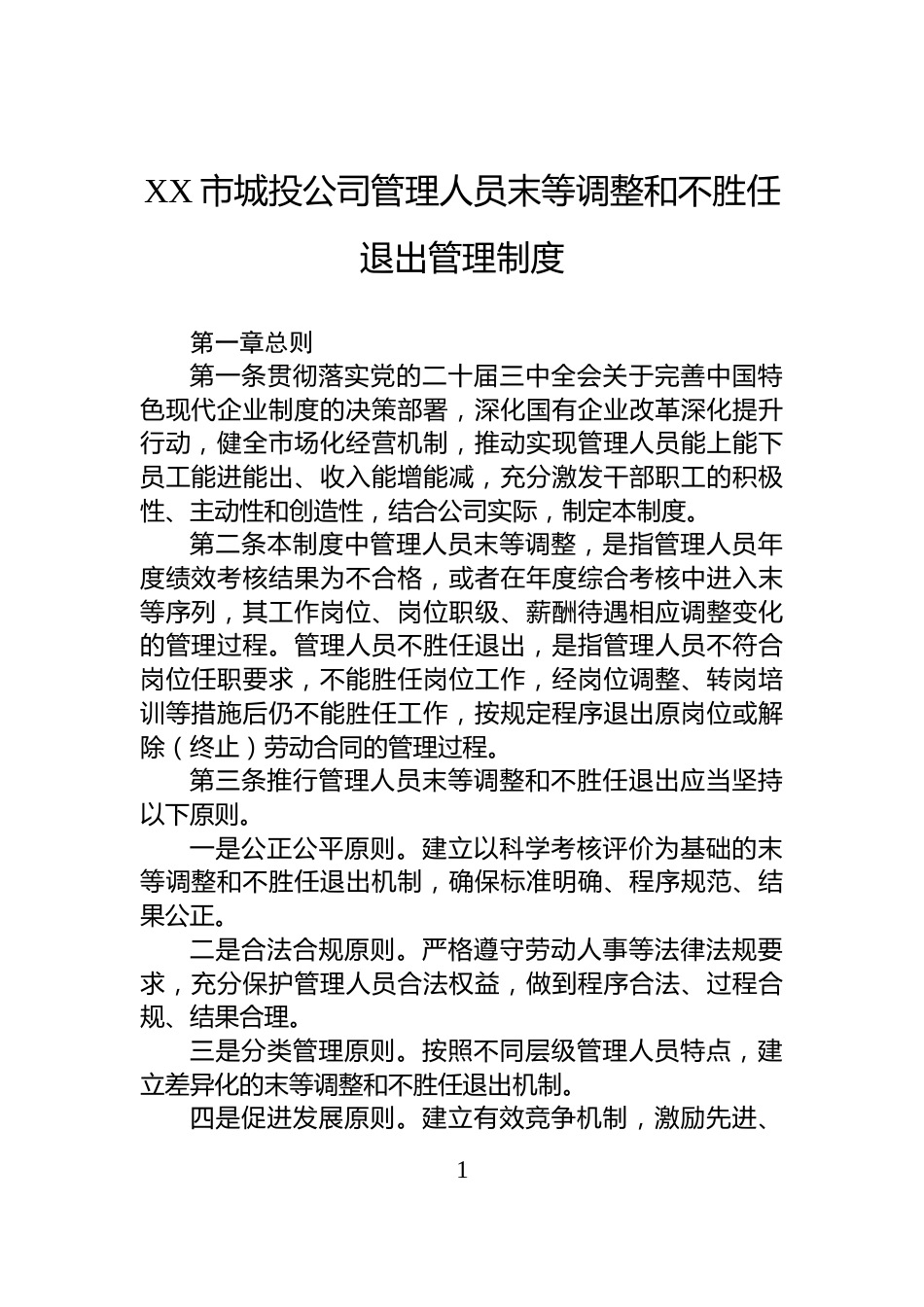 XX市城投公司管理人员末等调整和不胜任退出管理制度

第一章总则

第一条贯彻落实党的二十届三中全会关于完善中国特色现代企业制度的决策部署，深化国有企业改革深化提升行动，健全市场化经营机制，推动实现管理人员能上能下员工能进能出、收入能增能减，充分激发干部职工的积极性、主动性和创造性，结合公司实际，制定本制度。

第二条本制度中管理人员末等调整，是指管理人员年度绩效考核结果为不合格，或者在年度综合考核中进入末等序列，其工作岗位、岗位职级、薪酬待遇相应调整变化的管理过程。管理人员不胜任退出，是指管理人员不符合岗位任职要求，不能胜任岗位工作，经岗位调整、转岗培训等措施后仍不能胜任工作，按规定程序退出原岗位或解除（终止）劳动合同的管理过程。

第三条推行管理人员末等调整和不胜任退出应当坚持以下原则。

一是公正公平原则。建立以科学考核评价为基础的末等调整和不胜任退出机制，确保标准明确、程序规范、结果公正。

二是合法合规原则。严格遵守劳动人事等法律法规要求，充分保护管理人员合法权益，做到程序合法、过程合规、结果合理。

三是分类管理原则。按照不同层级管理人员特点，建立差异化的末等调整和不胜任退出机制。

四是促进发展原则。建立有效竞争机制，激励先进、

1